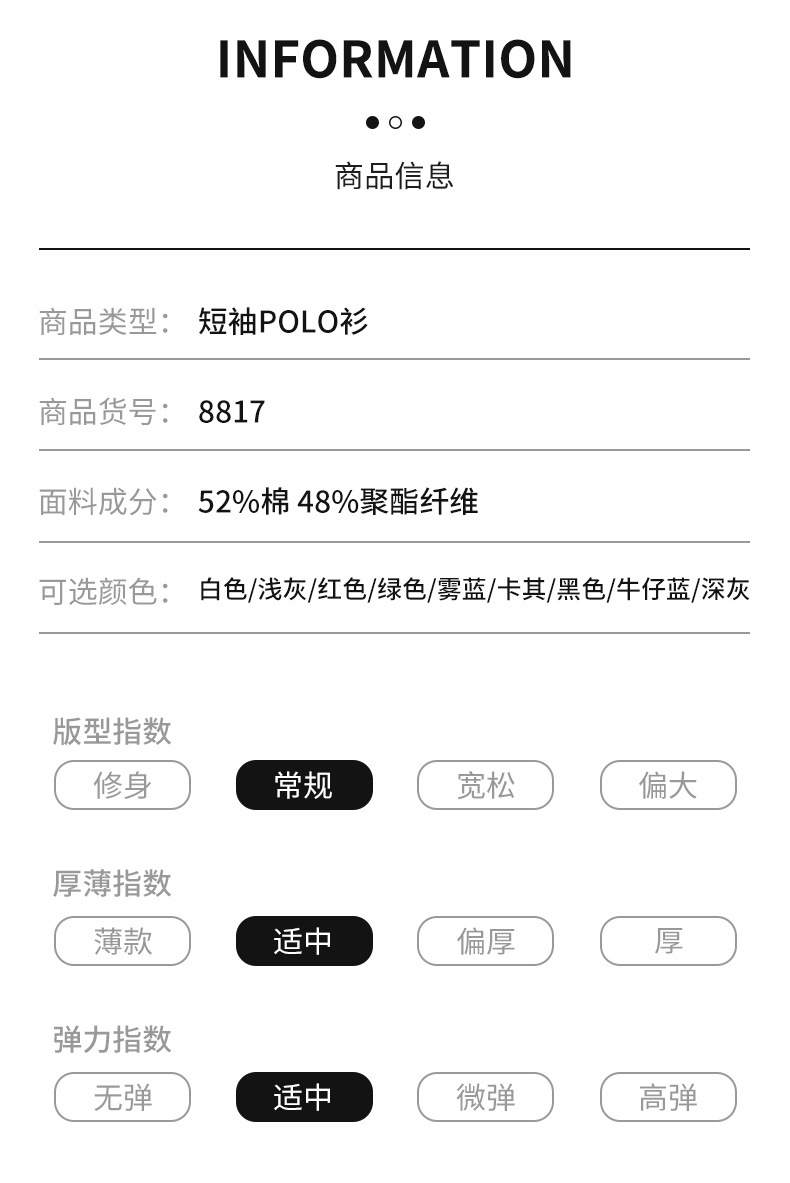 INFORMATION

商品信息

商品类型: 短袖POLO衫

商品货号: 8817

面料成分: 52%棉 48%聚酯纤维

可选颜色: 白色/浅灰/红色/绿色/雾蓝/卡其/黑色/牛仔蓝/深灰

版型指数

修身 常规 宽松 偏大

厚薄指数

薄款 适中 偏厚 厚

弹力指数

无弹 适中 微弹 高弹